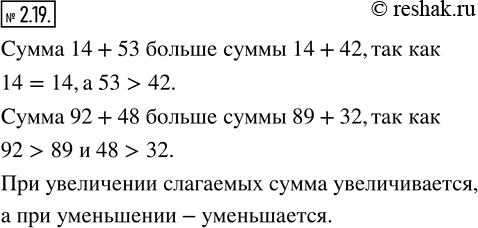 № 2.19.

© reshak.ru

Сумма $14 + 53$ больше суммы $14 + 42$, так как $14 = 14$, а $53 > 42$.

Сумма $92 + 48$ больше суммы $89 + 32$, так как $92 > 89$ и $48 > 32$.

При увеличении слагаемых сумма увеличивается, а при уменьшении – уменьшается.